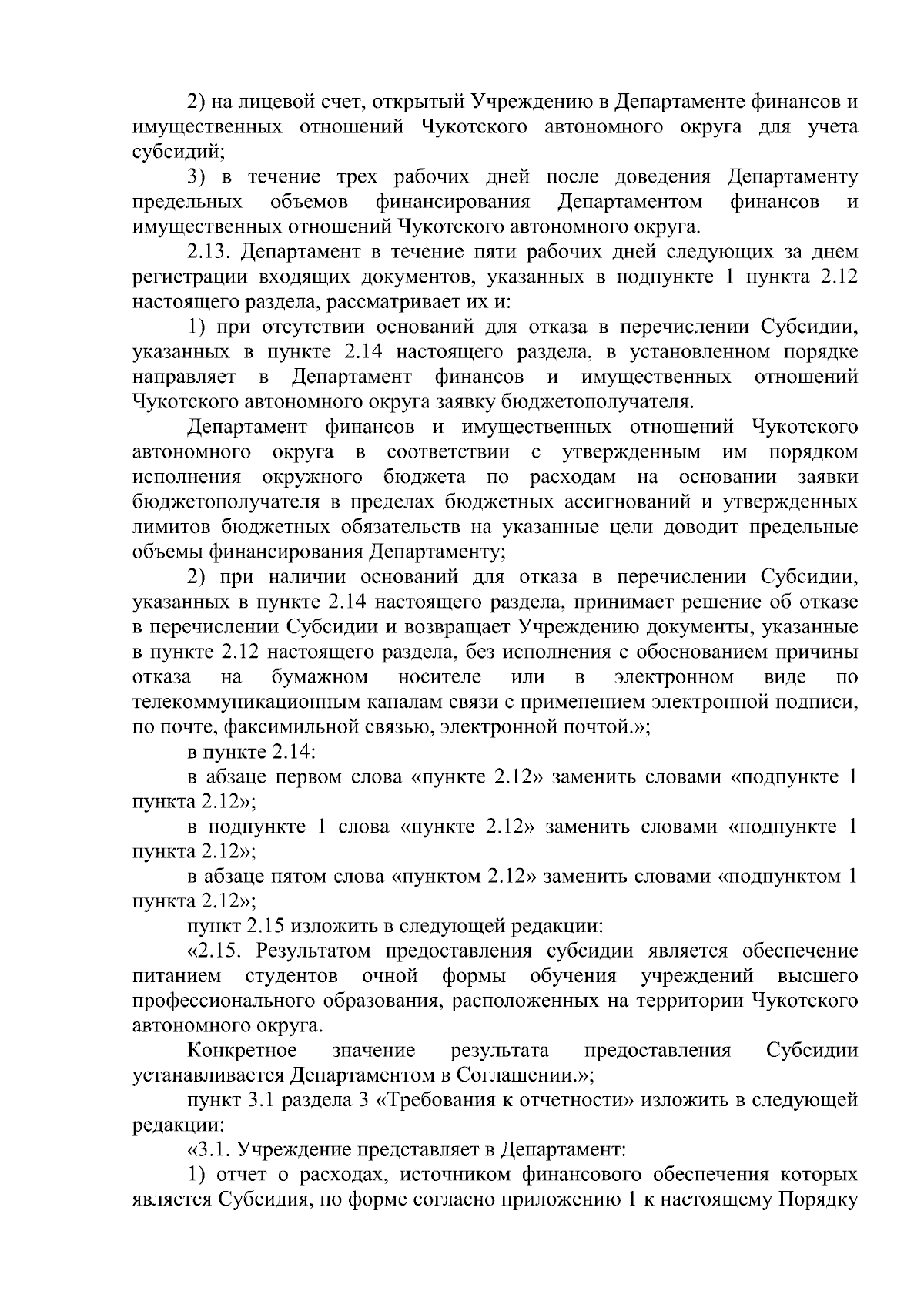 2) на лицевой счет, открытый Учреждению в Департаменте финансов и имущественных отношений Чукотского автономного округа для учета субсидий;

3) в течение трех рабочих дней после доведения Департаменту предельных объемов финансирования Департаментом финансов и имущественных отношений Чукотского автономного округа.

2.13. Департамент в течение пяти рабочих дней следующих за днем регистрации входящих документов, указанных в подпункте 1 пункта 2.12 настоящего раздела, рассматривает их и:

1) при отсутствии оснований для отказа в перечислении Субсидии, указанных в пункте 2.14 настоящего раздела, в установленном порядке направляет в Департамент финансов и имущественных отношений Чукотского автономного округа заявку бюджетополучателя.

Департамент финансов и имущественных отношений Чукотского автономного округа в соответствии с утвержденным им порядком исполнения окружного бюджета по расходам на основании заявки бюджетополучателя в пределах бюджетных ассигнований и утвержденных лимитов бюджетных обязательств на указанные цели доводит предельные объемы финансирования Департаменту;

2) при наличии оснований для отказа в перечислении Субсидии, указанных в пункте 2.14 настоящего раздела, принимает решение об отказе в перечислении Субсидии и возвращает Учреждению документы, указанные в пункте 2.12 настоящего раздела, без исполнения с обоснованием причины отказа на бумажном носителе или в электронном виде по телекоммуникационным каналам связи с применением электронной подписи, по почте, факсимильной связью, электронной почтой.»;

в пункте 2.14:

в абзаце первом слова «пункте 2.12» заменить словами «подпункте 1 пункта 2.12»;

в подпункте 1 слова «пункте 2.12» заменить словами «подпункте 1 пункта 2.12»;

в абзаце пятом слова «пунктом 2.12» заменить словами «подпунктом 1 пункта 2.12»;

пункт 2.15 изложить в следующей редакции:

«2.15. Результатом предоставления субсидии является обеспечение питанием студентов очной формы обучения учреждений высшего профессионального образования, расположенных на территории Чукотского автономного округа.

Конкретное значение результата предоставления Субсидии устанавливается Департаментом в Соглашении.»;

пункт 3.1 раздела 3 «Требования к отчетности» изложить в следующей редакции:

«3.1. Учреждение представляет в Департамент:

1) отчет о расходах, источником финансового обеспечения которых является Субсидия, по форме согласно приложению 1 к настоящему Порядку